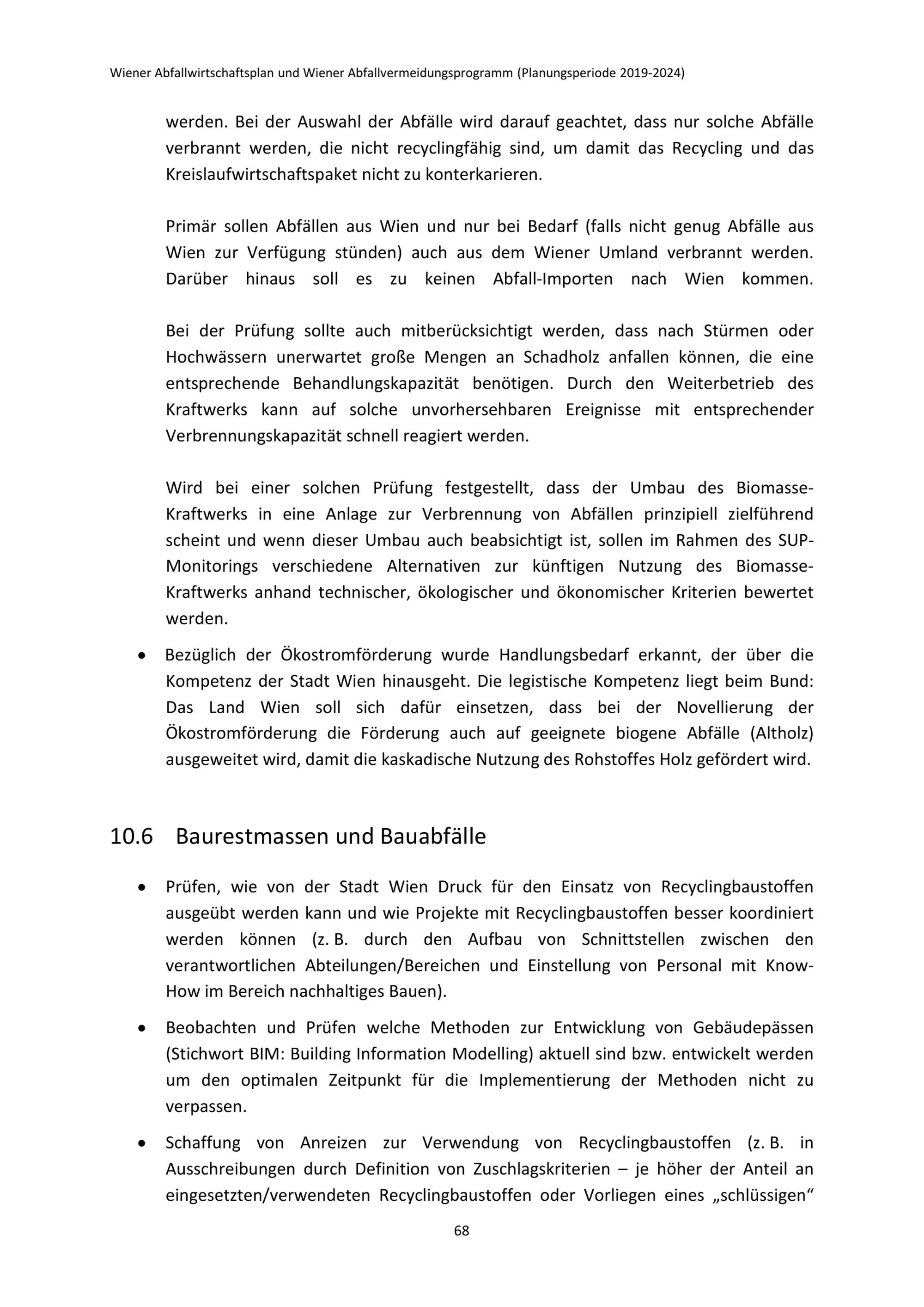 Wiener Abfallwirtschaftsplan und Wiener Abfallvermeidungsprogramm (Planungsperiode 2019-2024)

werden. Bei der Auswahl der Abfälle wird darauf geachtet, dass nur solche Abfälle verbrannt werden, die nicht recyclingfähig sind, um damit das Recycling und das Kreislaufwirtschaftspaket nicht zu konterkarieren.

Primär sollen Abfällen aus Wien und nur bei Bedarf (falls nicht genug Abfälle aus Wien zur Verfügung stünden) auch aus dem Wiener Umland verbrannt werden. Darüber hinaus soll es zu keinen Abfall-Importen nach Wien kommen.

Bei der Prüfung sollte auch mitberücksichtigt werden, dass nach Stürmen oder Hochwässern unerwartet große Mengen an Schadholz anfallen können, die eine entsprechende Behandlungskapazität benötigen. Durch den Weiterbetrieb des Kraftwerks kann auf solche unvorhersehbaren Ereignisse mit entsprechender Verbrennungskapazität schnell reagiert werden.

Wird bei einer solchen Prüfung festgestellt, dass der Umbau des Biomasse-Kraftwerks in eine Anlage zur Verbrennung von Abfällen prinzipiell zielführend scheint und wenn dieser Umbau auch beabsichtigt ist, sollen im Rahmen des SUP-Monitorings verschiedene Alternativen zur künftigen Nutzung des Biomasse-Kraftwerks anhand technischer, ökologischer und ökonomischer Kriterien bewertet werden.

• Bezüglich der Ökostromförderung wurde Handlungsbedarf erkannt, der über die Kompetenz der Stadt Wien hinausgeht. Die legistische Kompetenz liegt beim Bund: Das Land Wien soll sich dafür einsetzen, dass bei der Novellierung der Ökostromförderung die Förderung auch auf geeignete biogene Abfälle (Altholz) ausgeweitet wird, damit die kaskadische Nutzung des Rohstoffes Holz gefördert wird.

10.6 Baurestmassen und Bauabfälle

• Prüfen, wie von der Stadt Wien Druck für den Einsatz von Recyclingbaustoffen ausgeübt werden kann und wie Projekte mit Recyclingbaustoffen besser koordiniert werden können (z. B. durch den Aufbau von Schnittstellen zwischen den verantwortlichen Abteilungen/Bereichen und Einstellung von Personal mit Know-How im Bereich nachhaltiges Bauen).

• Beobachten und Prüfen welche Methoden zur Entwicklung von Gebäudepässen (Stichwort BIM: Building Information Modelling) aktuell sind bzw. entwickelt werden um den optimalen Zeitpunkt für die Implementierung der Methoden nicht zu verpassen.

• Schaffung von Anreizen zur Verwendung von Recyclingbaustoffen (z. B. in Ausschreibungen durch Definition von Zuschlagskriterien – je höher der Anteil an eingesetzten/verwendeten Recyclingbaustoffen oder Vorliegen eines „schlüssigen“

68